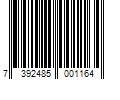 7 392485 001164